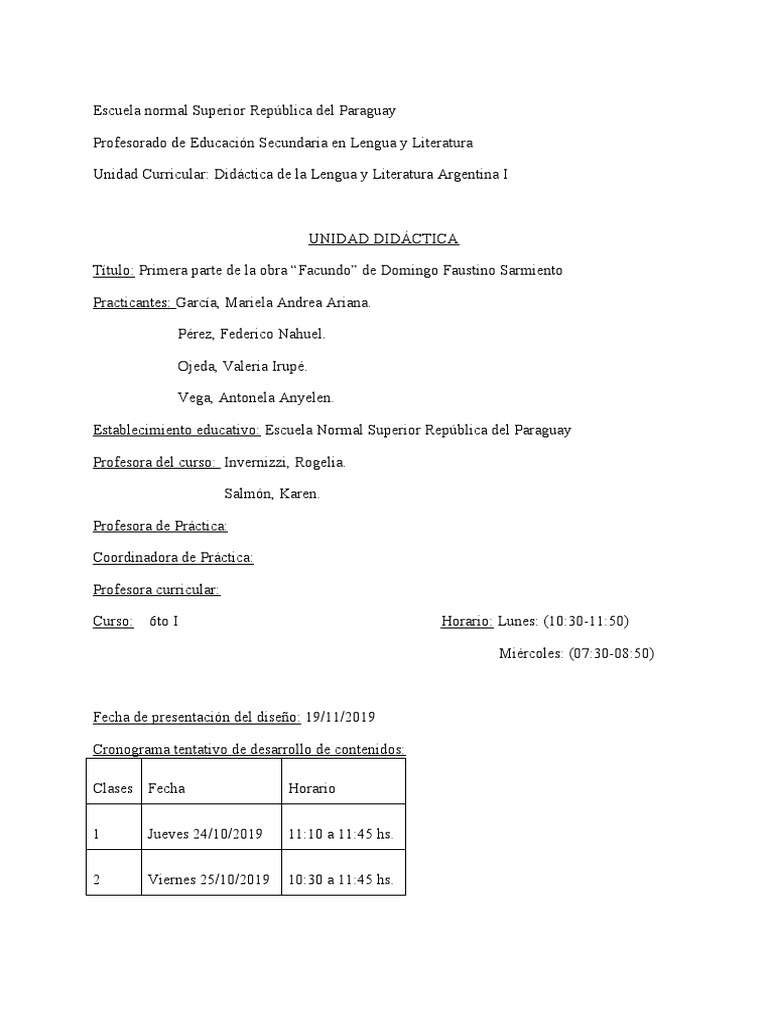 Escuela normal Superior República del Paraguay

Profesorado de Educación Secundaria en Lengua y Literatura

Unidad Curricular: Didáctica de la Lengua y Literatura Argentina I

UNIDAD DIDÁCTICA

Título: Primera parte de la obra “Facundo” de Domingo Faustino Sarmiento

Practicantes: García, Mariela Andrea Ariana.

Pérez, Federico Nahuel.

Ojeda, Valeria Irupé.

Vega, Antonela Anyelen.

Establecimiento educativo: Escuela Normal Superior República del Paraguay

Profesora del curso: Invernizzi, Rogelia.

Salmón, Karen.

Profesora de Práctica:

Coordinadora de Práctica:

Profesora curricular:

Curso: 6to I

Horario: Lunes: (10:30-11:50)

Miércoles: (07:30-08:50)

Fecha de presentación del diseño: 19/11/2019

Cronograma tentativo de desarrollo de contenidos:

| Clases | Fecha | Horario |
|---|---|---|
| 1 | Jueves 24/10/2019 | 11:10 a 11:45 hs. |
| 2 | Viernes 25/10/2019 | 10:30 a 11:45 hs. |